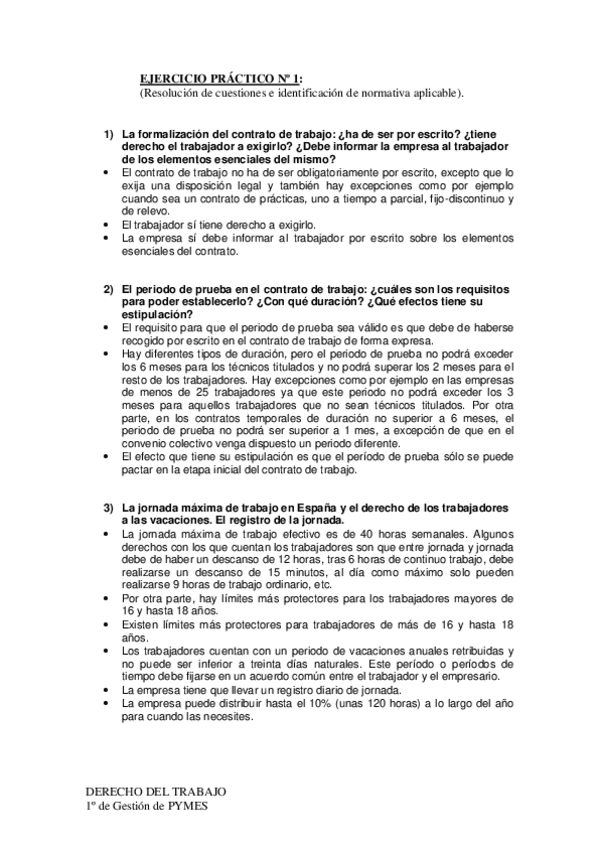 EJERCICIO PRÁCTICO Nº 1:
(Resolución de cuestiones e identificación de normativa aplicable).

1) La formalización del contrato de trabajo: ¿ha de ser por escrito? ¿tiene derecho el trabajador a exigirlo? ¿Debe informar la empresa al trabajador de los elementos esenciales del mismo?

• El contrato de trabajo no ha de ser obligatoriamente por escrito, excepto que lo exija una disposición legal y también hay excepciones como por ejemplo cuando sea un contrato de prácticas, uno a tiempo a parcial, fijo-discontinuo y de relevo.
• El trabajador sí tiene derecho a exigirlo.
• La empresa sí debe informar al trabajador por escrito sobre los elementos esenciales del contrato.

2) El periodo de prueba en el contrato de trabajo: ¿cuáles son los requisitos para poder establecerlo? ¿Con qué duración? ¿Qué efectos tiene su estipulación?

• El requisito para que el periodo de prueba sea válido es que debe de haberse recogido por escrito en el contrato de trabajo de forma expresa.
• Hay diferentes tipos de duración, pero el periodo de prueba no podrá exceder los 6 meses para los técnicos titulados y no podrá superar los 2 meses para el resto de los trabajadores. Hay excepciones como por ejemplo en las empresas de menos de 25 trabajadores ya que este periodo no podrá exceder los 3 meses para aquellos trabajadores que no sean técnicos titulados. Por otra parte, en los contratos temporales de duración no superior a 6 meses, el periodo de prueba no podrá ser superior a 1 mes, a excepción de que en el convenio colectivo venga dispuesto un periodo diferente.
• El efecto que tiene su estipulación es que el período de prueba sólo se puede pactar en la etapa inicial del contrato de trabajo.

3) La jornada máxima de trabajo en España y el derecho de los trabajadores a las vacaciones. El registro de la jornada.

• La jornada máxima de trabajo efectivo es de 40 horas semanales. Algunos derechos con los que cuentan los trabajadores son que entre jornada y jornada debe de haber un descanso de 12 horas, tras 6 horas de continuo trabajo, debe realizarse un descanso de 15 minutos, al día como máximo solo pueden realizarse 9 horas de trabajo ordinario, etc.
• Por otra parte, hay límites más protectores para los trabajadores mayores de 16 y hasta 18 años.
• Existen límites más protectores para trabajadores de más de 16 y hasta 18 años.
• Los trabajadores cuentan con un periodo de vacaciones anuales retribuidas y no puede ser inferior a treinta días naturales. Este período o períodos de tiempo debe fijarse en un acuerdo común entre el trabajador y el empresario.
• La empresa tiene que llevar un registro diario de jornada.
• La empresa puede distribuir hasta el 10% (unas 120 horas) a lo largo del año para cuando las necesites.

DERECHO DEL TRABAJO
1º de Gestión de PYMES